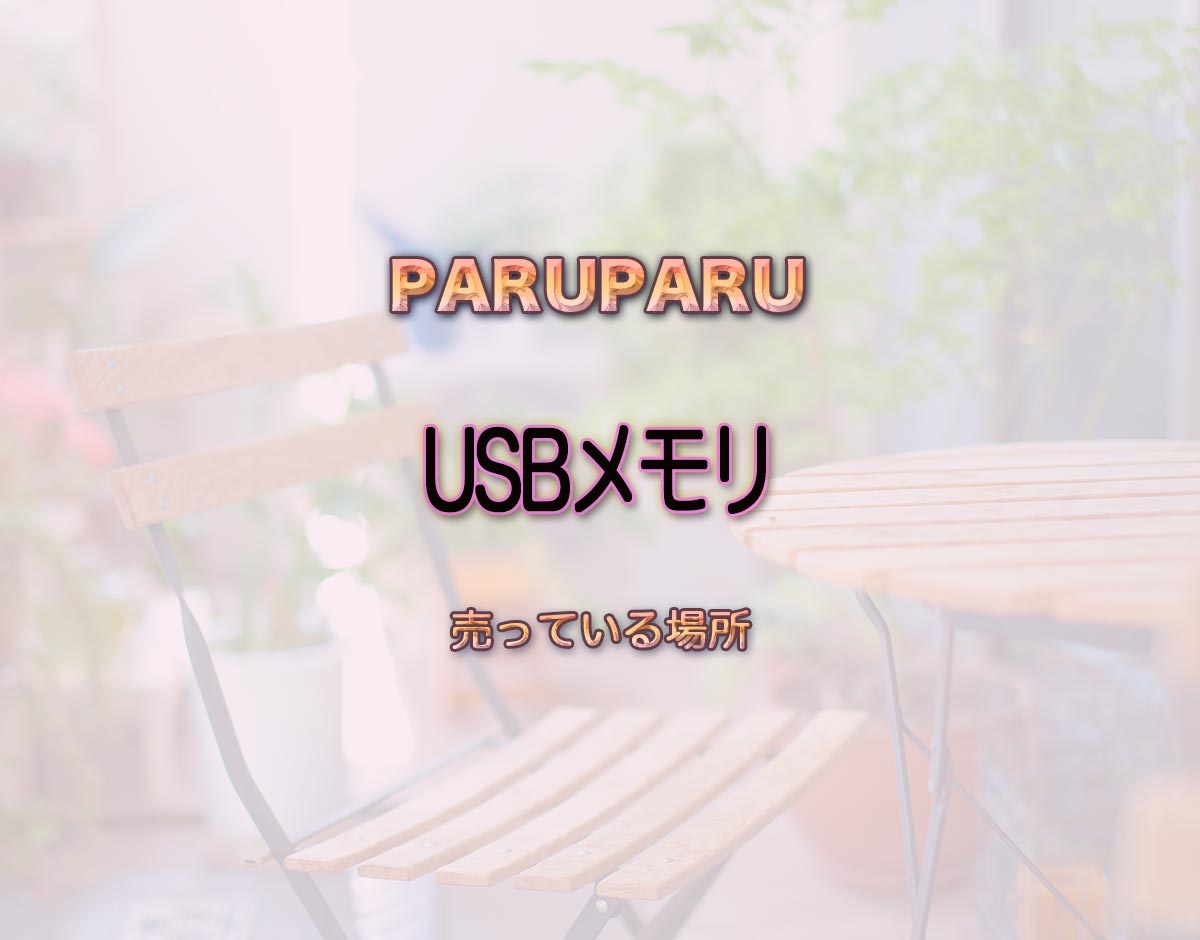 PARUPARU

USBメモリ

売っている場所